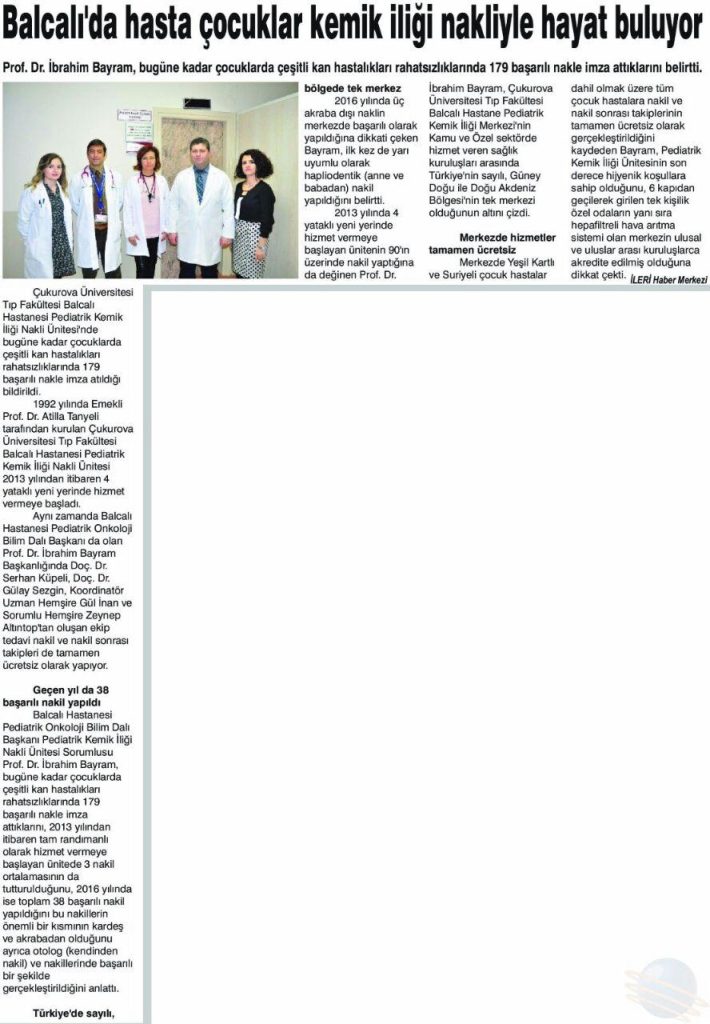 Balcalı'da hasta çocuklar kemik iliği nakliyle hayat buluyor

Prof. Dr. İbrahim Bayram, bugüne kadar çocuklarda çeşitli kan hastalıkları rahatsızlıklarında 179 başarılı nakle imza attıklarını belirtti.

Çukurova Üniversitesi Tıp Fakültesi Balcalı Hastanesi Pediatrik Kemik İliği Nakli Ünitesi'nde bugüne kadar çocuklarda çeşitli kan hastalıkları rahatsızlıklarında 179 başarılı nakle imza atıldığı bildirildi.

1992 yılında Emekli Prof. Dr. Atilla Tanyeli tarafından kurulan Çukurova Üniversitesi Tıp Fakültesi Balcalı Hastanesi Pediatrik Kemik İliği Nakli Ünitesi 2013 yılından itibaren 4 yataklı yeni yerinde hizmet vermeye başladı.

Aynı zamanda Balcalı Hastanesi Pediatrik Onkoloji Bilim Dalı Başkanı da olan Prof. Dr. İbrahim Bayram Başkanlığında Doç. Dr. Serhan Küpeli, Doç. Dr. Gülay Sezgin, Koordinatör Uzman Hemşire Gül İnan ve Sorumlu Hemşire Zeynep Altıntop'tan oluşan ekip tedavi nakil ve nakil sonrası takipleri de tamamen ücretsiz olarak yapıyor.

Geçen yıl da 38 başarılı nakil yapıldı

Balcalı Hastanesi Pediatrik Onkoloji Bilim Dalı Başkanı Pediatrik Kemik İliği Nakli Ünitesi Sorumlusu Prof. Dr. İbrahim Bayram, bugüne kadar çocuklarda çeşitli kan hastalıkları rahatsızlıklarında 179 başarılı nakle imza attıklarını, 2013 yılından itibaren tam randımanlı olarak hizmet vermeye başlayan ünitede 3 nakil ortalamasının da tutturulduğunu, 2016 yılında ise toplam 38 başarılı nakil yapıldığını bu nakillerin önemli bir kısmının kardeş ve akrabadan olduğunu ayrıca otolog (kendinden nakil) ve nakillerinde başarılı bir şekilde gerçekleştirildiğini anlattı.

Türkiye'de sayılı, bölgede tek merkez

2016 yılında üç akraba dışı naklin merkezde başarılı olarak yapıldığına dikkati çeken Bayram, ilk kez de yarı uyumlu olarak haploidentik (anne ve babadan) nakil yapıldığını belirtti.

2013 yılında 4 yataklı yeni yerinde hizmet vermeye başlayan ünitenin 90'ın üzerinde nakil yaptığına da değinen Prof. Dr. İbrahim Bayram, Çukurova Üniversitesi Tıp Fakültesi Balcalı Hastane Pediatrik Kemik İliği Merkezi'nin Kamu ve Özel sektörde hizmet veren sağlık kuruluşları arasında Türkiye'nin sayılı, Güney Doğu ile Doğu Akdeniz Bölgesi'nin tek merkezi olduğunun altını çizdi.

Merkezde hizmetler tamamen ücretsiz

Merkezde Yeşil Kartlı ve Suriyeli çocuk hastalar dahil olmak üzere tüm çocuk hastalara nakil ve nakil sonrası takiplerinin tamamen ücretsiz olarak gerçekleştirildiğini kaydeden Bayram, Pediatrik Kemik İliği Ünitesinin son derece hijyenik koşullara sahip olduğunu, 6 kapıdan geçilerek girilen tek kişilik özel odaların yanı sıra hepafiltreli hava arıtma sistemi olan merkezin ulusal ve uluslar arası kuruluşlarca akredite edilmiş olduğuna dikkat çekti.

İLERİ Haber Merkezi